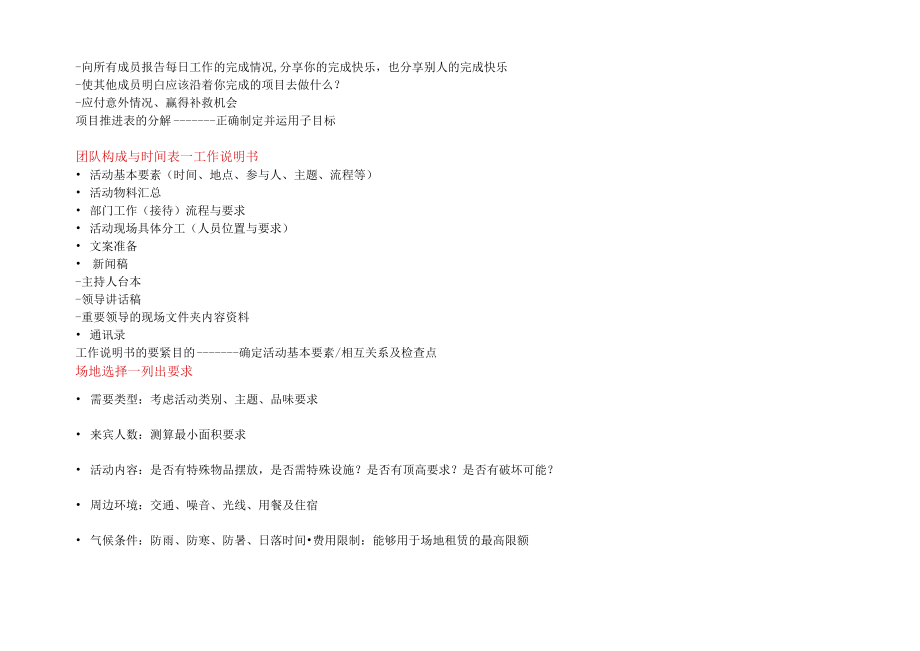 -向所有成员报告每日工作的完成情况,分享你的完成快乐，也分享别人的完成快乐
-使其他成员明白应该沿着你完成的项目去做什么？
-应付意外情况、赢得补救机会
项目推进表的分解 -------正确制定并运用子目标

团队构成与时间表一工作说明书
• 活动基本要素（时间、地点、参与人、主题、流程等）
• 活动物料汇总
• 部门工作（接待）流程与要求
• 活动现场具体分工（人员位置与要求）
• 文案准备
• 新闻稿
-主持人台本
-领导讲话稿
-重要领导的现场文件夹内容资料
• 通讯录
工作说明书的要紧目的-------确定活动基本要素/相互关系及检查点
场地选择一列出要求

• 需要类型：考虑活动类别、主题、品味要求

• 来宾人数：测算最小面积要求

• 活动内容：是否有特殊物品摆放，是否需特殊设施？是否有顶高要求？是否有破坏可能？

• 周边环境：交通、噪音、光线、用餐及住宿

• 气候条件：防雨、防寒、防暑、日落时间•费用限制：能够用于场地租赁的最高限额